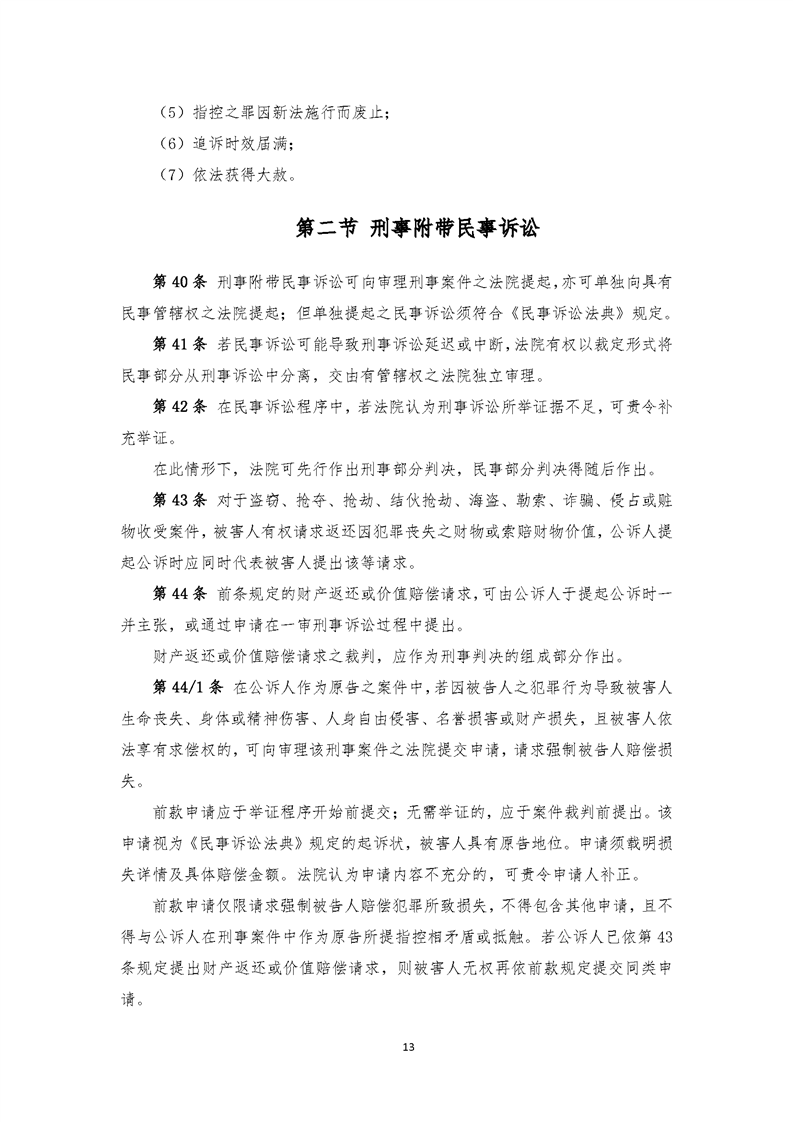 （5）指控之罪因新法施行而废止；
（6）追诉时效届满；
（7）依法获得大赦。

第二节 刑事附带民事诉讼

第 40 条 刑事附带民事诉讼可向审理刑事案件之法院提起，亦可单独向具有民事管辖权之法院提起；但单独提起之民事诉讼须符合《民事诉讼法典》规定。

第 41 条 若民事诉讼可能导致刑事诉讼延迟或中断，法院有权以裁定形式将民事部分从刑事诉讼中分离，交由有管辖权之法院独立审理。

第 42 条 在民事诉讼程序中，若法院认为刑事诉讼所举证据不足，可责令补充举证。

在此情形下，法院可先行作出刑事部分判决，民事部分判决得随后作出。

第 43 条 对于盗窃、抢夺、抢劫、结伙抢劫、海盗、勒索、诈骗、侵占或赃物收受案件，被害人有权请求返还因犯罪丧失之财物或索赔财物价值，公诉人提起公诉时应同时代表被害人提出该等请求。

第 44 条 前条规定的财产返还或价值赔偿请求，可由公诉人于提起公诉时一并主张，或通过申请在一审刑事诉讼过程中提出。

财产返还或价值赔偿请求之裁判，应作为刑事判决的组成部分作出。

第 44/1 条 在公诉人作为原告之案件中，若因被告人之犯罪行为导致被害人生命丧失、身体或精神伤害、人身自由侵害、名誉损害或财产损失，且被害人依法享有求偿权的，可向审理该刑事案件之法院提交申请，请求强制被告人赔偿损失。

前款申请应于举证程序开始前提交；无需举证的，应于案件裁判前提出。该申请视为《民事诉讼法典》规定的起诉状，被害人具有原告地位。申请须载明损失详情及具体赔偿金额。法院认为申请内容不充分的，可责令申请人补正。

前款申请仅限请求强制被告人赔偿犯罪所致损失，不得包含其他申请，且不得与公诉人在刑事案件中作为原告所提指控相矛盾或抵触。若公诉人已依第 43 条规定提出财产返还或价值赔偿请求，则被害人无权再依前款规定提交同类申请。

13